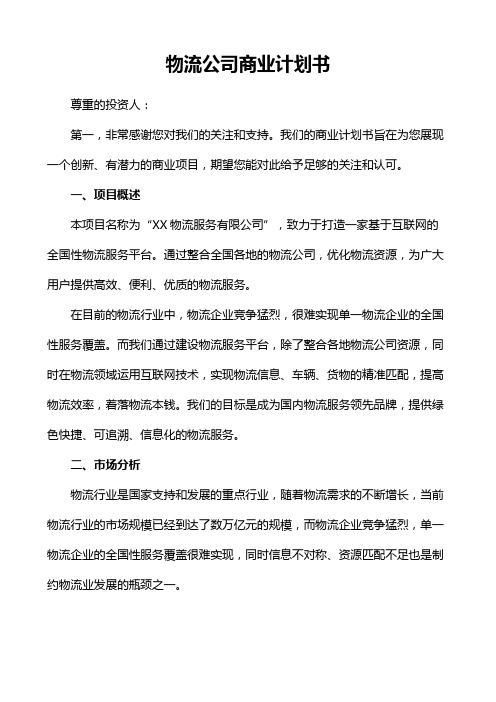 物流公司商业计划书

尊重的投资人：

第一，非常感谢您对我们的关注和支持。我们的商业计划书旨在为您展现一个创新、有潜力的商业项目，期望您能对此给予足够的关注和认可。

一、项目概述

本项目名称为“XX 物流服务有限公司”，致力于打造一家基于互联网的全国性物流服务平台。通过整合全国各地的物流公司，优化物流资源，为广大用户提供高效、便利、优质的物流服务。

在目前的物流行业中，物流企业竞争猛烈，很难实现单一物流企业的全国性服务覆盖。而我们通过建设物流服务平台，除了整合各地物流公司资源，同时在物流领域运用互联网技术，实现物流信息、车辆、货物的精准匹配，提高物流效率，着落物流本钱。我们的目标是成为国内物流服务领先品牌，提供绿色快捷、可追溯、信息化的物流服务。

二、市场分析

物流行业是国家支持和发展的重点行业，随着物流需求的不断增长，当前物流行业的市场规模已经到达了数万亿元的规模，而物流企业竞争猛烈，单一物流企业的全国性服务覆盖很难实现，同时信息不对称、资源匹配不足也是制约物流业发展的瓶颈之一。